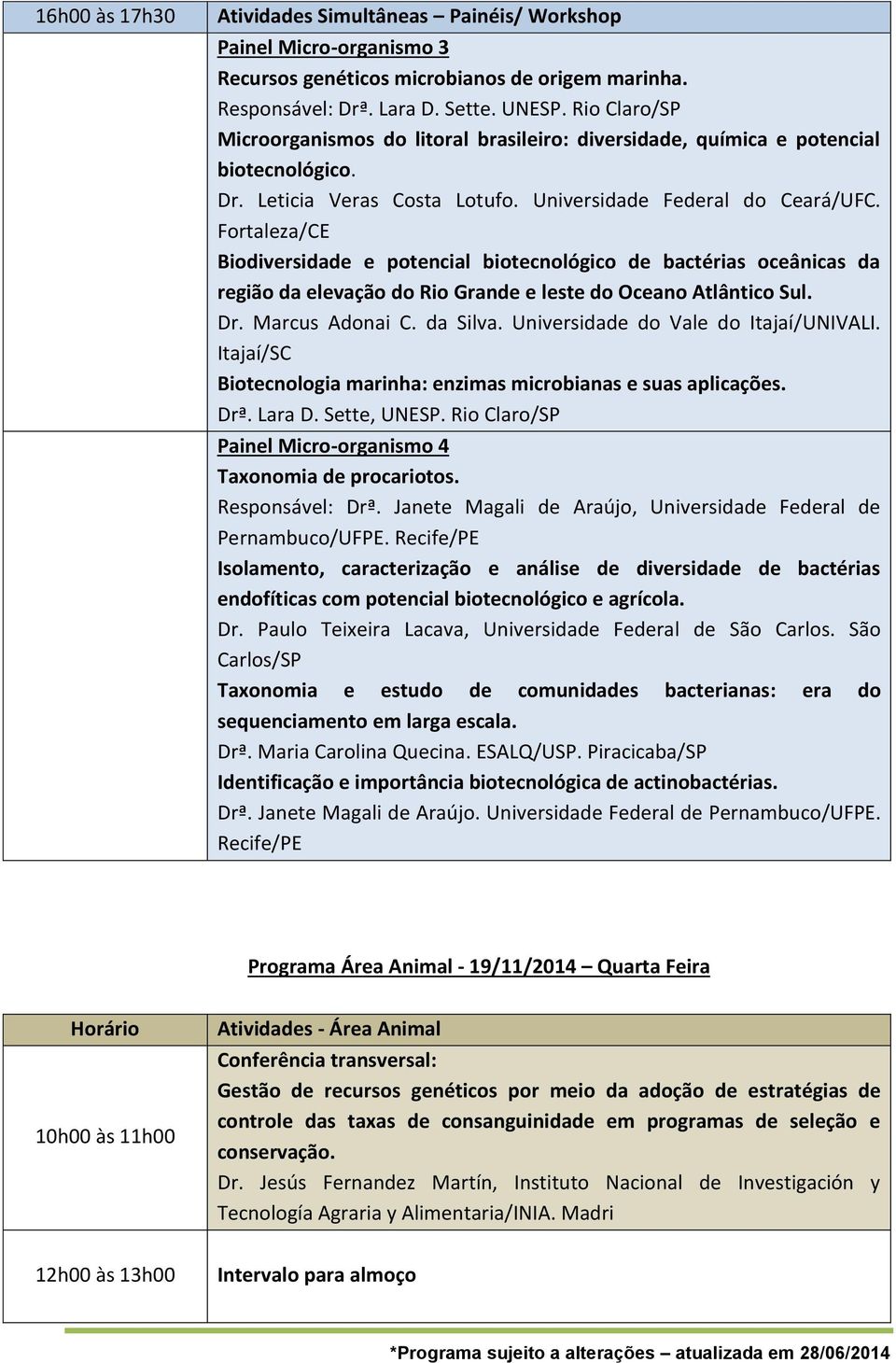 | 16h00 às 17h30 | Atividades Simultâneas – Painéis/ Workshop |
|---|---|
| | Painel Micro-organismo 3<br>Recursos genéticos microbianos de origem marinha.<br>Responsável: Drª. Lara D. Sette. UNESP. Rio Claro/SP<br>Microorganismos do litoral brasileiro: diversidade, química e potencial biotecnológico.<br>Dr. Leticia Veras Costa Lotufo. Universidade Federal do Ceará/UFC. Fortaleza/CE<br>Biodiversidade e potencial biotecnológico de bactérias oceânicas da região da elevação do Rio Grande e leste do Oceano Atlântico Sul.<br>Dr. Marcus Adonai C. da Silva. Universidade do Vale do Itajaí/UNIVALI. Itajaí/SC<br>Biotecnologia marinha: enzimas microbianas e suas aplicações.<br>Drª. Lara D. Sette, UNESP. Rio Claro/SP |
| | Painel Micro-organismo 4<br>Taxonomia de procariotos.<br>Responsável: Drª. Janete Magali de Araújo, Universidade Federal de Pernambuco/UFPE. Recife/PE<br>Isolamento, caracterização e análise de diversidade de bactérias endofíticas com potencial biotecnológico e agrícola.<br>Dr. Paulo Teixeira Lacava, Universidade Federal de São Carlos. São Carlos/SP<br>Taxonomia e estudo de comunidades bacterianas: era do sequenciamento em larga escala.<br>Drª. Maria Carolina Quecina. ESALQ/USP. Piracicaba/SP<br>Identificação e importância biotecnológica de actinobactérias.<br>Drª. Janete Magali de Araújo. Universidade Federal de Pernambuco/UFPE. Recife/PE |

Programa Área Animal - 19/11/2014 – Quarta Feira

| Horário | Atividades - Área Animal |
|---|---|
| 10h00 às 11h00 | Conferência transversal:<br>Gestão de recursos genéticos por meio da adoção de estratégias de controle das taxas de consanguinidade em programas de seleção e conservação.<br>Dr. Jesús Fernandez Martín, Instituto Nacional de Investigación y Tecnología Agraria y Alimentaria/INIA. Madri |
| 12h00 às 13h00 | Intervalo para almoço |

*Programa sujeito a alterações – atualizada em 28/06/2014